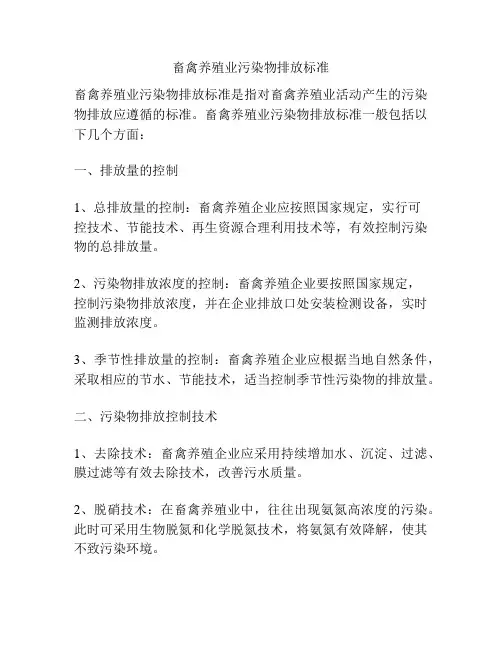 畜禽养殖业污染物排放标准

畜禽养殖业污染物排放标准是指对畜禽养殖业活动产生的污染物排放应遵循的标准。畜禽养殖业污染物排放标准一般包括以下几个方面：

一、排放量的控制

1、总排放量的控制：畜禽养殖企业应按照国家规定，实行可控技术、节能技术、再生资源合理利用技术等，有效控制污染物的总排放量。

2、污染物排放浓度的控制：畜禽养殖企业要按照国家规定，控制污染物排放浓度，并在企业排放口处安装检测设备，实时监测排放浓度。

3、季节性排放量的控制：畜禽养殖企业应根据当地自然条件，采取相应的节水、节能技术，适当控制季节性污染物的排放量。

二、污染物排放控制技术

1、去除技术：畜禽养殖企业应采用持续增加水、沉淀、过滤、膜过滤等有效去除技术，改善污水质量。

2、脱硝技术：在畜禽养殖业中，往往出现氨氮高浓度的污染。此时可采用生物脱氮和化学脱氮技术，将氨氮有效降解，使其不致污染环境。